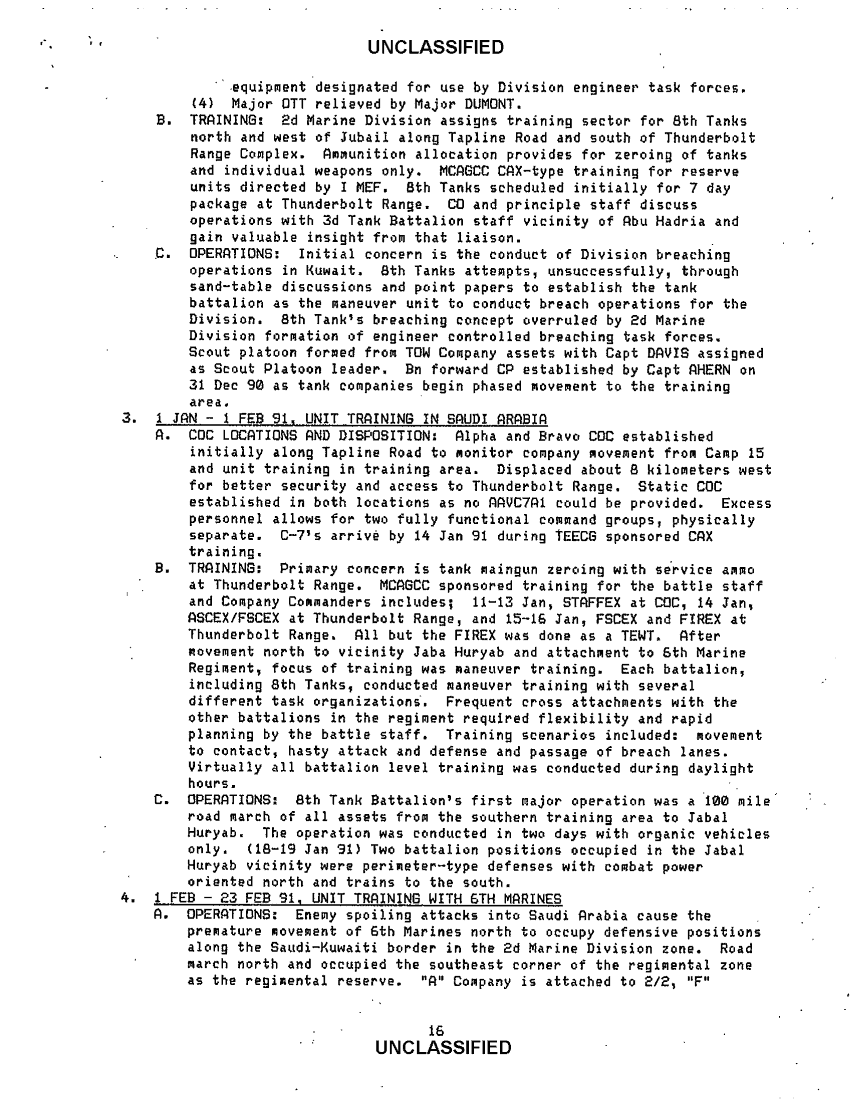 UNCLASSIFIED

equipment designated for use by Division engineer task forces.
(4) Major OTT relieved by Major DUMONT.

B. TRAINING: 2d Marine Division assigns training sector for 8th Tanks north and west of Jubail along Tapline Road and south of Thunderbolt Range Complex. Ammunition allocation provides for zeroing of tanks and individual weapons only. MCAGCC CAX-type training for reserve units directed by I MEF. 8th Tanks scheduled initially for 7 day package at Thunderbolt Range. CO and principle staff discuss operations with 3d Tank Battalion staff vicinity of Abu Hadria and gain valuable insight from that liaison.

C. OPERATIONS: Initial concern is the conduct of Division breaching operations in Kuwait. 8th Tanks attempts, unsuccessfully, through sand-table discussions and point papers to establish the tank battalion as the maneuver unit to conduct breach operations for the Division. 8th Tank's breaching concept overruled by 2d Marine Division formation of engineer controlled breaching task forces. Scout platoon formed from TOW Company assets with Capt DAVIS assigned as Scout Platoon leader. Bn forward CP established by Capt AHERN on 31 Dec 90 as tank companies begin phased movement to the training area.

3. 1 JAN - 1 FEB 91, UNIT TRAINING IN SAUDI ARABIA

A. COC LOCATIONS AND DISPOSITION: Alpha and Bravo COC established initially along Tapline Road to monitor company movement from Camp 15 and unit training in training area. Displaced about 8 kilometers west for better security and access to Thunderbolt Range. Static COC established in both locations as no AAVC7A1 could be provided. Excess personnel allows for two fully functional command groups, physically separate. C-7's arrive by 14 Jan 91 during TEECG sponsored CAX training.

B. TRAINING: Primary concern is tank maingun zeroing with service ammo at Thunderbolt Range. MCAGCC sponsored training for the battle staff and Company Commanders includes; 11-13 Jan, STAFFEX at COC, 14 Jan, ASCEX/FSCEX at Thunderbolt Range, and 15-16 Jan, FSCEX and FIREX at Thunderbolt Range. All but the FIREX was done as a TEWT. After movement north to vicinity Jaba Huryab and attachment to 6th Marine Regiment, focus of training was maneuver training. Each battalion, including 8th Tanks, conducted maneuver training with several different task organizations. Frequent cross attachments with the other battalions in the regiment required flexibility and rapid planning by the battle staff. Training scenarios included: movement to contact, hasty attack and defense and passage of breach lanes. Virtually all battalion level training was conducted during daylight hours.

C. OPERATIONS: 8th Tank Battalion's first major operation was a 100 mile road march of all assets from the southern training area to Jabal Huryab. The operation was conducted in two days with organic vehicles only. (18-19 Jan 91) Two battalion positions occupied in the Jabal Huryab vicinity were perimeter-type defenses with combat power oriented north and trains to the south.

4. 1 FEB - 23 FEB 91, UNIT TRAINING WITH 6TH MARINES

A. OPERATIONS: Enemy spoiling attacks into Saudi Arabia cause the premature movement of 6th Marines north to occupy defensive positions along the Saudi-Kuwaiti border in the 2d Marine Division zone. Road march north and occupied the southeast corner of the regimental zone as the regimental reserve. "A" Company is attached to 2/2, "F"

16
UNCLASSIFIED